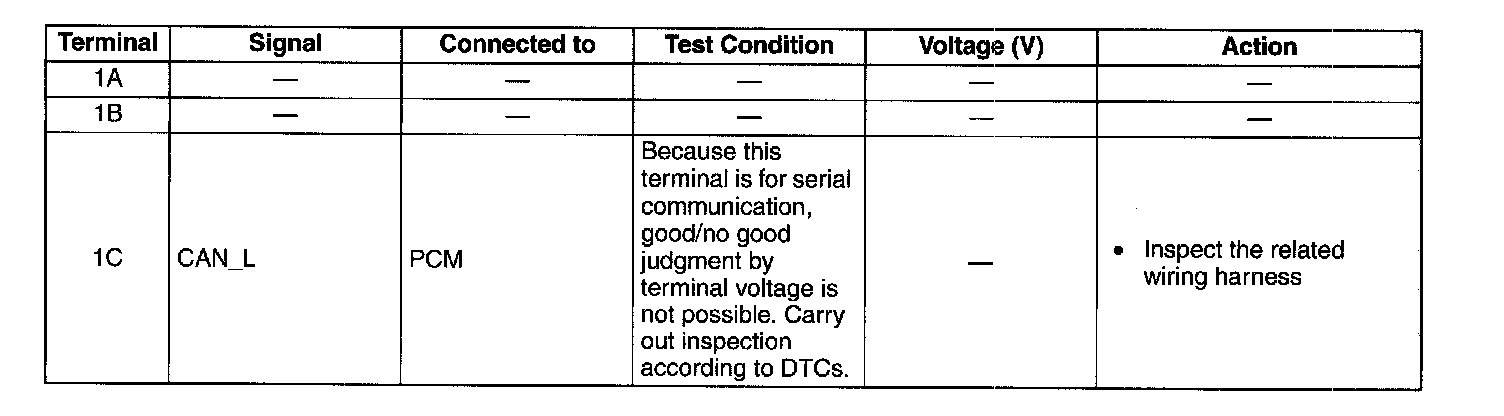 | Terminal | Signal | Connected to | Test Condition | Voltage (V) | Action |
|---|---|---|---|---|---|
| 1A | — | — | — | — | — |
| 1B | — | — | — | — | — |
| 1C | CAN_L | PCM | Because this terminal is for serial communication, good/no good judgment by terminal voltage is not possible. Carry out inspection according to DTCs. | — | • Inspect the related wiring harness |